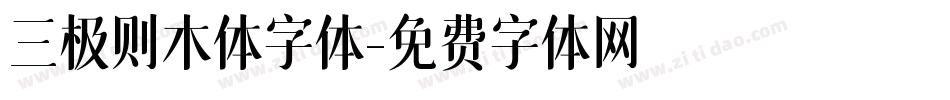 三极则木体字体-免费字体网

www.zitidao.com